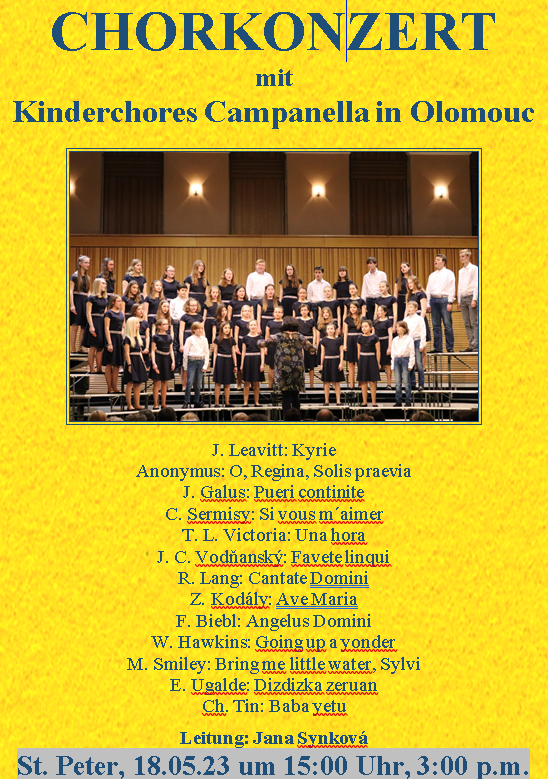 CHORKONZERT

mit

Kinderchores Campanella in Olomouc

J. Leavitt: Kyrie
Anonymus: O, Regina, Solis praevia
J. Galus: Pueri continite
C. Sermisy: Si vous m´aimer
T. L. Victoria: Una hora
J. C. Vodňanský: Favete linqui
R. Lang: Cantate Domini
Z. Kodály: Ave Maria
F. Biebl: Angelus Domini
W. Hawkins: Going up a yonder
M. Smiley: Bring me little water, Sylvi
E. Ugalde: Dizdizka zeruan
Ch. Tin: Baba yetu

Leitung: Jana Synková

St. Peter, 18.05.23 um 15:00 Uhr, 3:00 p.m.